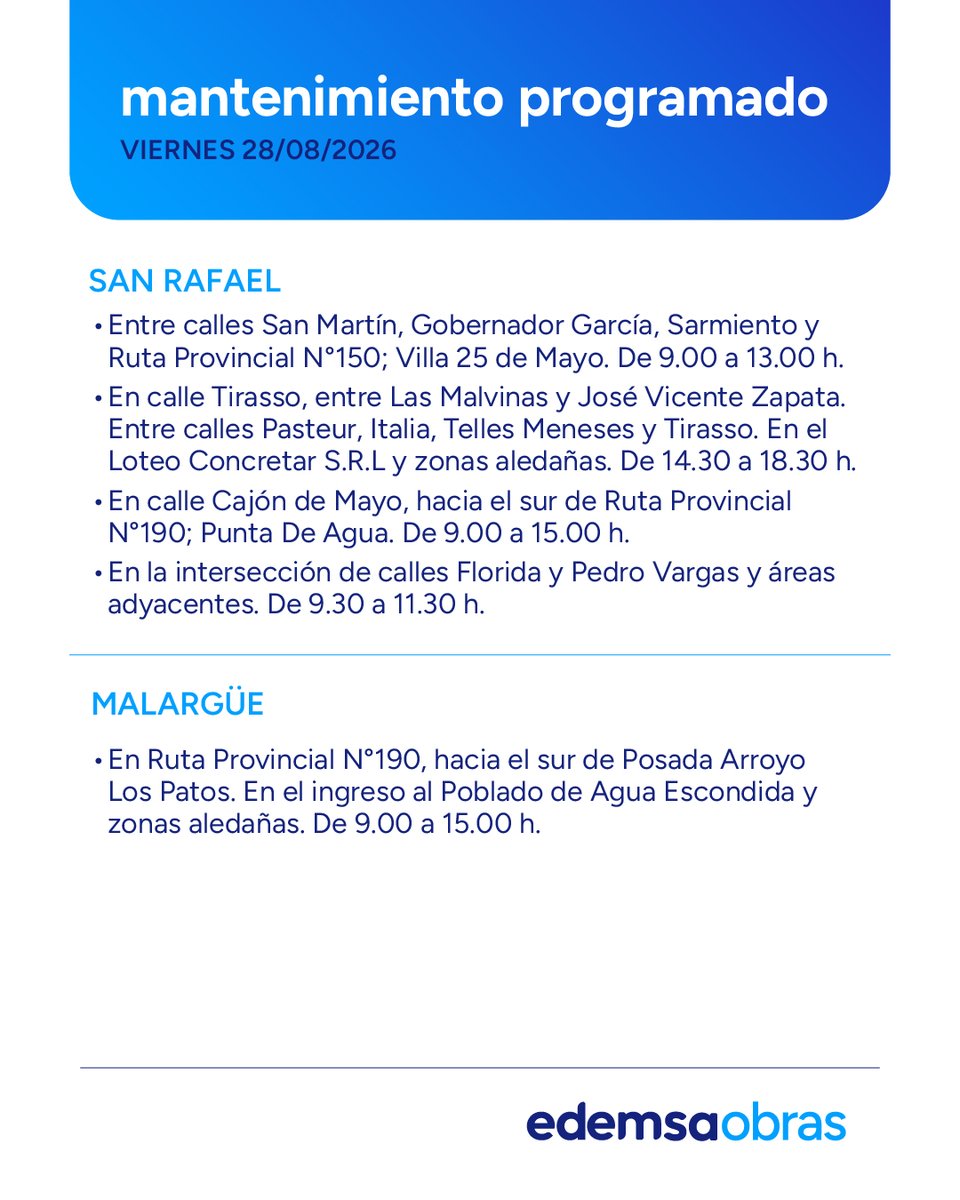 mantenimiento programado
VIERNES 28/08/2026

SAN RAFAEL

• Entre calles San Martín, Gobernador García, Sarmiento y Ruta Provincial N°150; Villa 25 de Mayo. De 9.00 a 13.00 h.

• En calle Tirasso, entre Las Malvinas y José Vicente Zapata. Entre calles Pasteur, Italia, Telles Meneses y Tirasso. En el Loteo Concretar S.R.L y zonas aledañas. De 14.30 a 18.30 h.

• En calle Cajón de Mayo, hacia el sur de Ruta Provincial N°190; Punta De Agua. De 9.00 a 15.00 h.

• En la intersección de calles Florida y Pedro Vargas y áreas adyacentes. De 9.30 a 11.30 h.

MALARGÜE

• En Ruta Provincial N°190, hacia el sur de Posada Arroyo Los Patos. En el ingreso al Poblado de Agua Escondida y zonas aledañas. De 9.00 a 15.00 h.

edemsaobras